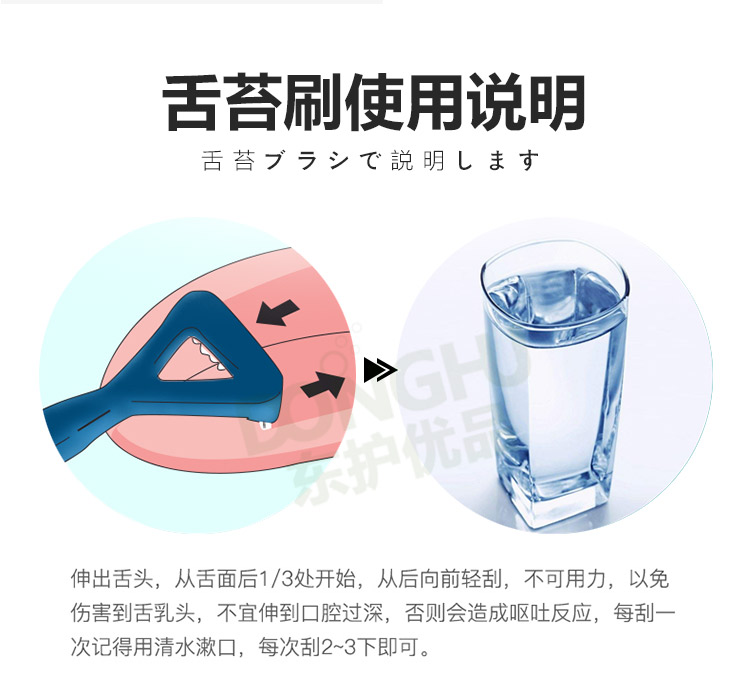 舌苔刷使用说明

舌苔ブラシで説明します

DONGHU
东护优品

伸出舌头，从舌面后1/3处开始，从后向前轻刮，不可用力，以免伤害到舌乳头，不宜伸到口腔过深，否则会造成呕吐反应，每刮一次记得用清水漱口，每次刮2~3下即可。